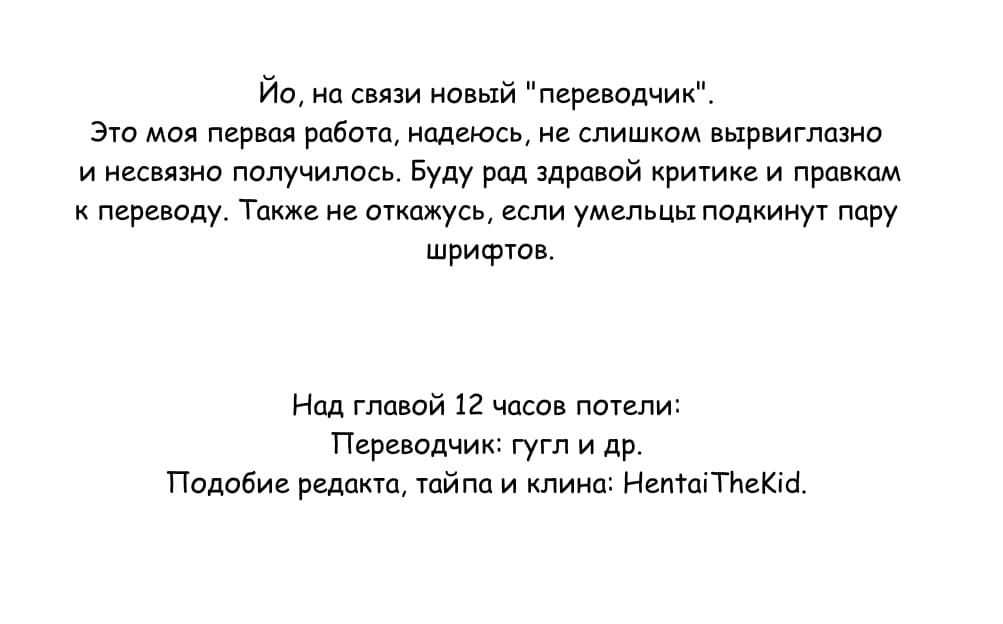 Йо, на связи новый "переводчик".
Это моя первая работа, надеюсь, не слишком вырвиглазно и несвязно получилось. Буду рад здравой критике и правкам к переводу. Также не откажусь, если умельцы подкинут пару шрифтов.

Над главой 12 часов потели:
Переводчик: гугл и др.
Подобие редакта, тайпа и клина: HentaiTheKid.